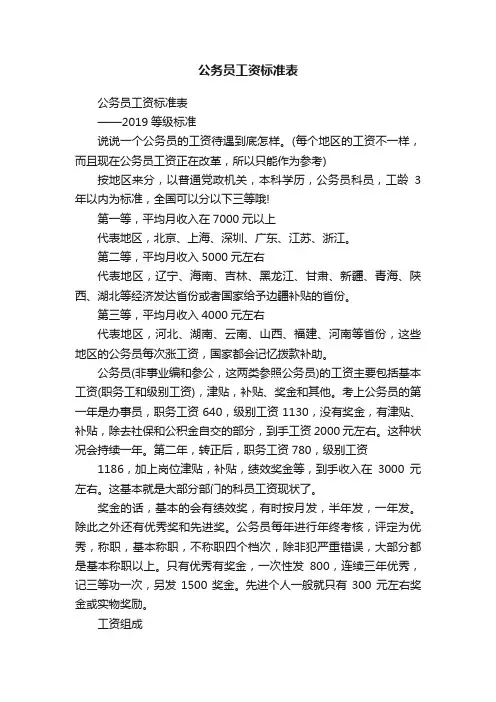 公务员工资标准表

公务员工资标准表

——2019 等级标准

说说一个公务员的工资待遇到底怎样。(每个地区的工资不一样，而且现在公务员工资正在改革，所以只能作为参考)

按地区来分，以普通党政机关，本科学历，公务员科员，工龄 3 年以内为标准，全国可以分以下三等哦!

第一等，平均月收入在 7000 元以上

代表地区，北京、上海、深圳、广东、江苏、浙江。

第二等，平均月收入 5000 元左右

代表地区，辽宁、海南、吉林、黑龙江、甘肃、新疆、青海、陕西、湖北等经济发达省份或者国家给予边疆补贴的省份。

第三等，平均月收入 4000 元左右

代表地区，河北、湖南、云南、山西、福建、河南等省份，这些地区的公务员每次涨工资，国家都会记忆拨款补助。

公务员(非事业编和参公，这两类参照公务员)的工资主要包括基本工资(职务工和级别工资)，津贴，补贴、奖金和其他。考上公务员的第一年是办事员，职务工资 640，级别工资 1130，没有奖金，有津贴、补贴，除去社保和公积金自交的部分，到手工资 2000 元左右。这种状况会持续一年。第二年，转正后，职务工资 780，级别工资

1186，加上岗位津贴，补贴，绩效奖金等，到手收入在 3000 元左右。这基本就是大部分部门的科员工资现状了。

奖金的话，基本的会有绩效奖，有时按月发，半年发，一年发。除此之外还有优秀奖和先进奖。公务员每年进行年终考核，评定为优秀，称职，基本称职，不称职四个档次，除非犯严重错误，大部分都是基本称职以上。只有优秀有奖金，一次性发 800，连续三年优秀，记三等功一次，另发 1500 奖金。先进个人一般就只有 300 元左右奖金或实物奖励。

工资组成